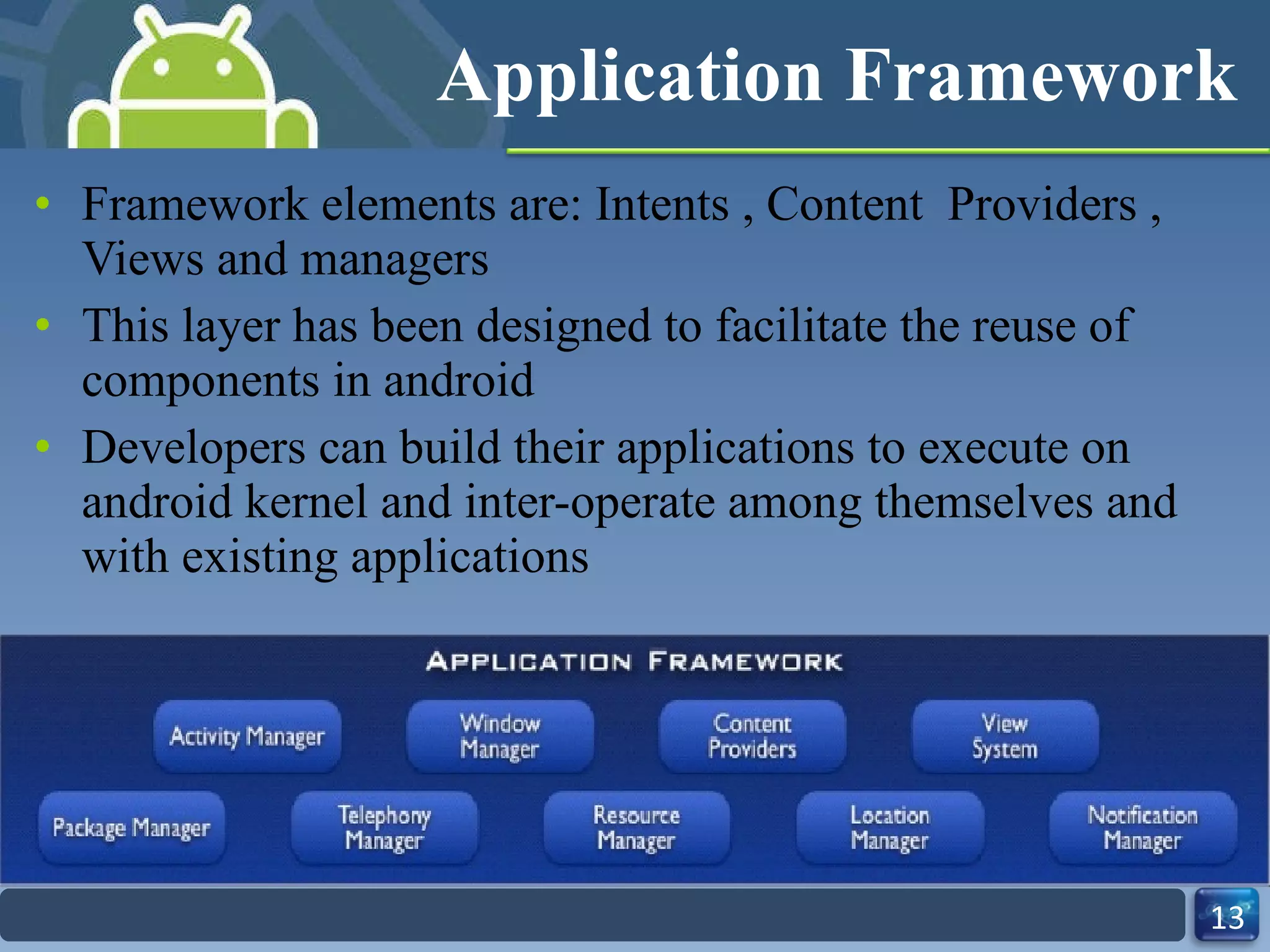 Application Framework

• Framework elements are: Intents , Content Providers , Views and managers
• This layer has been designed to facilitate the reuse of components in android
• Developers can build their applications to execute on android kernel and inter-operate among themselves and with existing applications

APPLICATION FRAMEWORK

Activity Manager
Window Manager
Content Providers
View System
Package Manager
Telephony Manager
Resource Manager
Location Manager
Notification Manager

13